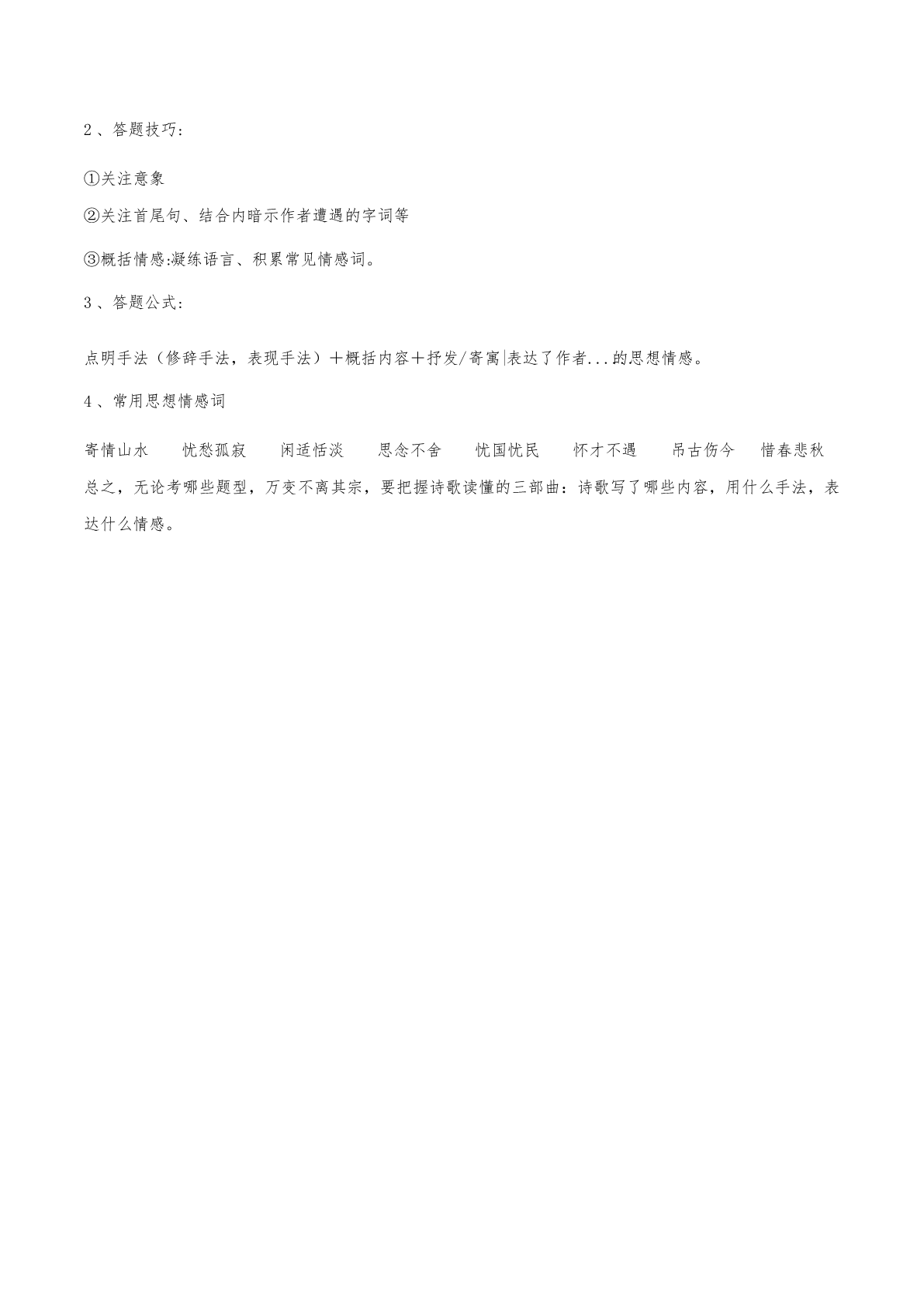 2、答题技巧：

①关注意象

②关注首尾句、结合内暗示作者遭遇的字词等

③概括情感:凝练语言、积累常见情感词。

3、答题公式：

点明手法（修辞手法，表现手法）＋概括内容＋抒发/寄寓|表达了作者...的思想情感。

4、常用思想情感词

寄情山水　忧愁孤寂　闲适恬淡　思念不舍　忧国忧民　怀才不遇　吊古伤今　惜春悲秋

总之，无论考哪些题型，万变不离其宗，要把握诗歌读懂的三部曲：诗歌写了哪些内容，用什么手法，表达什么情感。